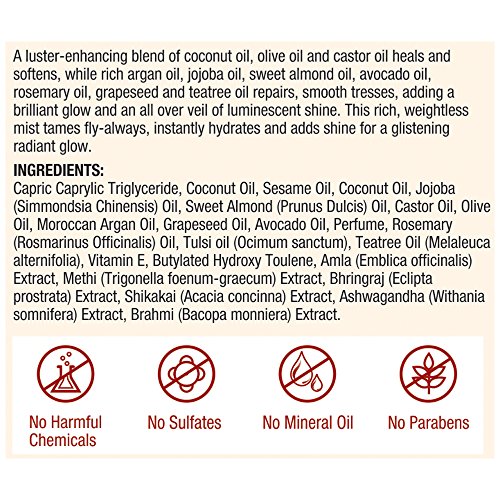 A luster-enhancing blend of coconut oil, olive oil and castor oil heals and softens, while rich argan oil, jojoba oil, sweet almond oil, avocado oil, rosemary oil, grapeseed and teatree oil repairs, smooth tresses, adding a brilliant glow and an all over veil of luminescent shine. This rich, weightless mist tames fly-always, instantly hydrates and adds shine for a glistening radiant glow.

INGREDIENTS:
Capric Caprylic Triglyceride, Coconut Oil, Sesame Oil, Coconut Oil, Jojoba (Simmondsia Chinensis) Oil, Sweet Almond (Prunus Dulcis) Oil, Castor Oil, Olive Oil, Moroccan Argan Oil, Grapeseed Oil, Avocado Oil, Perfume, Rosemary (Rosmarinus Officinalis) Oil, Tulsi oil (Ocimum sanctum), Teatree Oil (Melaleuca alternifolia), Vitamin E, Butylated Hydroxy Toulene, Amla (Emblica officinalis) Extract, Methi (Trigonella foenum-graecum) Extract, Bhringraj (Eclipta prostrata) Extract, Shikakai (Acacia concinna) Extract, Ashwagandha (Withania somnifera) Extract, Brahmi (Bacopa monniera) Extract.

No Harmful Chemicals

No Sulfates

No Mineral Oil

No Parabens